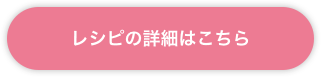 レシピの詳細はこちら